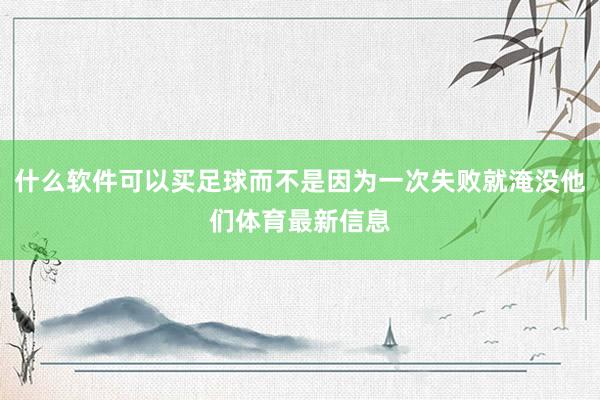 什么软件可以买足球而不是因为一次失败就淹没他们体育最新信息